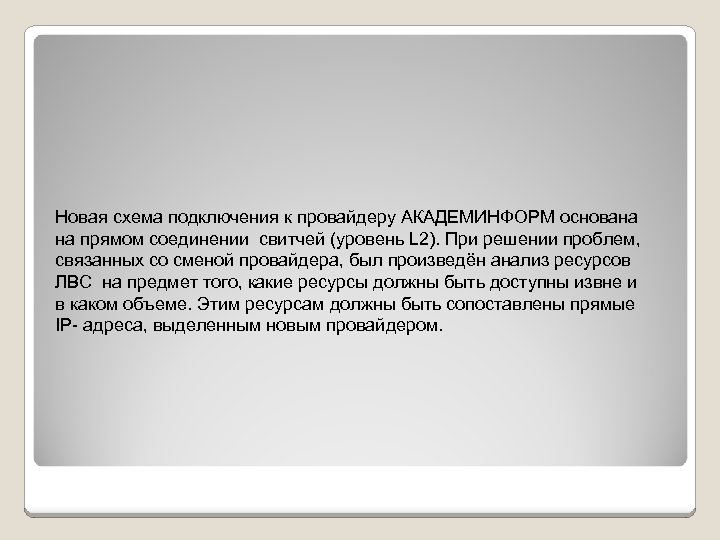 Новая схема подключения к провайдеру АКАДЕМИНФОРМ основана на прямом соединении свитчей (уровень L2). При решении проблем, связанных со сменой провайдера, был произведён анализ ресурсов ЛВС на предмет того, какие ресурсы должны быть доступны извне и в каком объеме. Этим ресурсам должны быть сопоставлены прямые IP- адреса, выделенным новым провайдером.